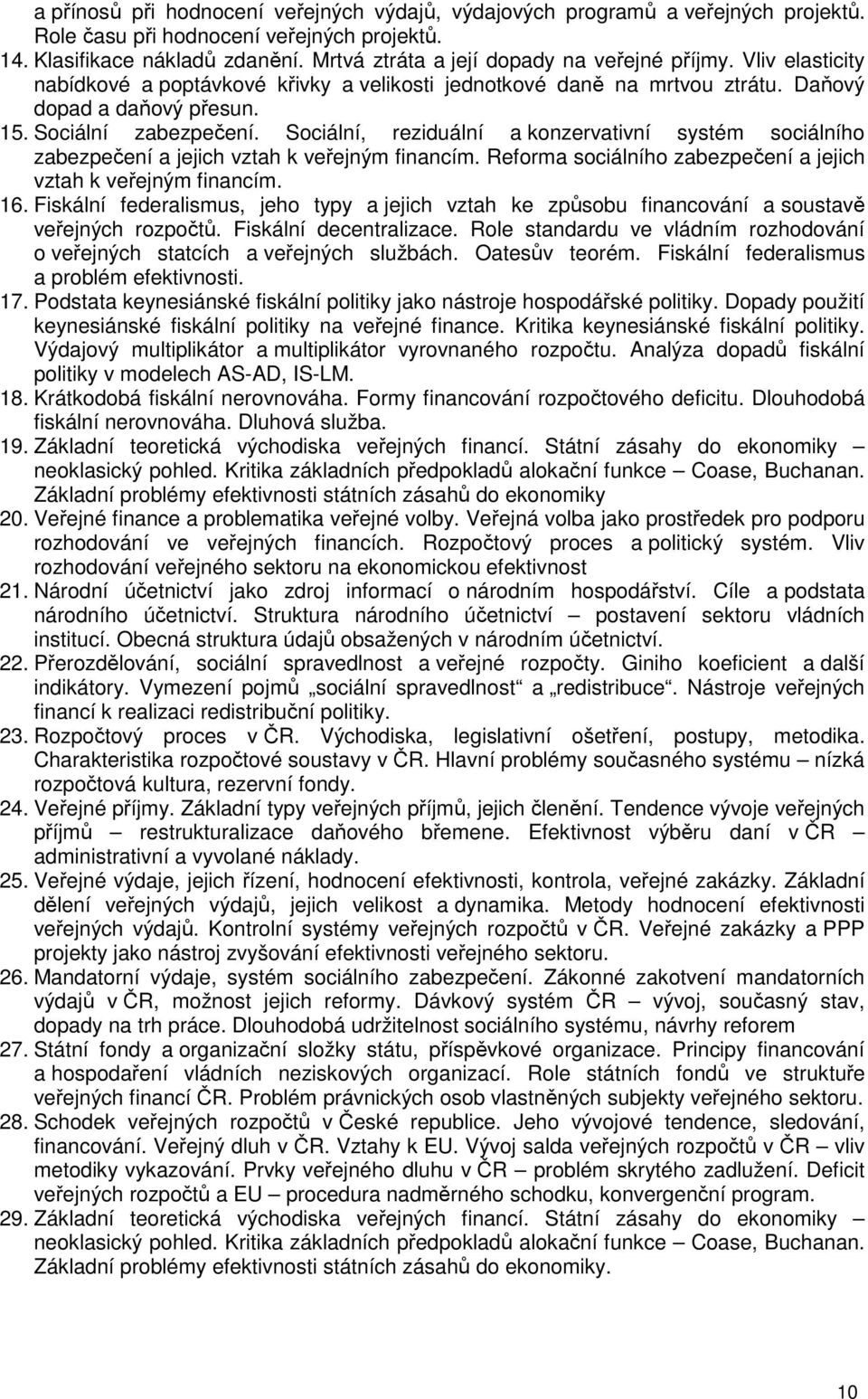 a přínosů při hodnocení veřejných výdajů, výdajových programů a veřejných projektů. Role času při hodnocení veřejných projektů.
14. Klasifikace nákladů zdanění. Mrtvá ztráta a její dopady na veřejné příjmy. Vliv elasticity nabídkové a poptávkové křivky a velikosti jednotkové daně na mrtvou ztrátu. Daňový dopad a daňový přesun.
15. Sociální zabezpečení. Sociální, reziduální a konzervativní systém sociálního zabezpečení a jejich vztah k veřejným financím. Reforma sociálního zabezpečení a jejich vztah k veřejným financím.
16. Fiskální federalismus, jeho typy a jejich vztah ke způsobu financování a soustavě veřejných rozpočtů. Fiskální decentralizace. Role standardu ve vládním rozhodování o veřejných statcích a veřejných službách. Oatesův teorém. Fiskální federalismus a problém efektivnosti.
17. Podstata keynesiánské fiskální politiky jako nástroje hospodářské politiky. Dopady použití keynesiánské fiskální politiky na veřejné finance. Kritika keynesiánské fiskální politiky. Výdajový multiplikátor a multiplikátor vyrovnaného rozpočtu. Analýza dopadů fiskální politiky v modelech AS-AD, IS-LM.
18. Krátkodobá fiskální nerovnováha. Formy financování rozpočtového deficitu. Dlouhodobá fiskální nerovnováha. Dluhová služba.
19. Základní teoretická východiska veřejných financí. Státní zásahy do ekonomiky – neoklasický pohled. Kritika základních předpokladů alokační funkce – Coase, Buchanan. Základní problémy efektivnosti státních zásahů do ekonomiky
20. Veřejné finance a problematika veřejné volby. Veřejná volba jako prostředek pro podporu rozhodování ve veřejných financích. Rozpočtový proces a politický systém. Vliv rozhodování veřejného sektoru na ekonomickou efektivnost
21. Národní účetnictví jako zdroj informací o národním hospodářství. Cíle a podstata národního účetnictví. Struktura národního účetnictví – postavení sektoru vládních institucí. Obecná struktura údajů obsažených v národním účetnictví.
22. Přerozdělování, sociální spravedlnost a veřejné rozpočty. Giniho koeficient a další indikátory. Vymezení pojmů „sociální spravedlnost“ a „redistribuce“. Nástroje veřejných financí k realizaci redistribuční politiky.
23. Rozpočtový proces v ČR. Východiska, legislativní ošetření, postupy, metodika. Charakteristika rozpočtové soustavy v ČR. Hlavní problémy současného systému – nízká rozpočtová kultura, rezervní fondy.
24. Veřejné příjmy. Základní typy veřejných příjmů, jejich členění. Tendence vývoje veřejných příjmů – restrukturalizace daňového břemene. Efektivnost výběru daní v ČR – administrativní a vyvolané náklady.
25. Veřejné výdaje, jejich řízení, hodnocení efektivnosti, kontrola, veřejné zakázky. Základní dělení veřejných výdajů, jejich velikost a dynamika. Metody hodnocení efektivnosti veřejných výdajů. Kontrolní systémy veřejných rozpočtů v ČR. Veřejné zakázky a PPP projekty jako nástroj zvyšování efektivnosti veřejného sektoru.
26. Mandatorní výdaje, systém sociálního zabezpečení. Zákonné zakotvení mandatorních výdajů v ČR, možnost jejich reformy. Dávkový systém ČR – vývoj, současný stav, dopady na trh práce. Dlouhodobá udržitelnost sociálního systému, návrhy reforem
27. Státní fondy a organizační složky státu, příspěvkové organizace. Principy financování a hospodaření vládních neziskových organizací. Role státních fondů ve struktuře veřejných financí ČR. Problém právnických osob vlastněných subjekty veřejného sektoru.
28. Schodek veřejných rozpočtů v České republice. Jeho vývojové tendence, sledování, financování. Veřejný dluh v ČR. Vztahy k EU. Vývoj salda veřejných rozpočtů v ČR – vliv metodiky vykazování. Prvky veřejného dluhu v ČR – problém skrytého zadlužení. Deficit veřejných rozpočtů a EU – procedura nadměrného schodku, konvergenční program.
29. Základní teoretická východiska veřejných financí. Státní zásahy do ekonomiky – neoklasický pohled. Kritika základních předpokladů alokační funkce – Coase, Buchanan. Základní problémy efektivnosti státních zásahů do ekonomiky.

10